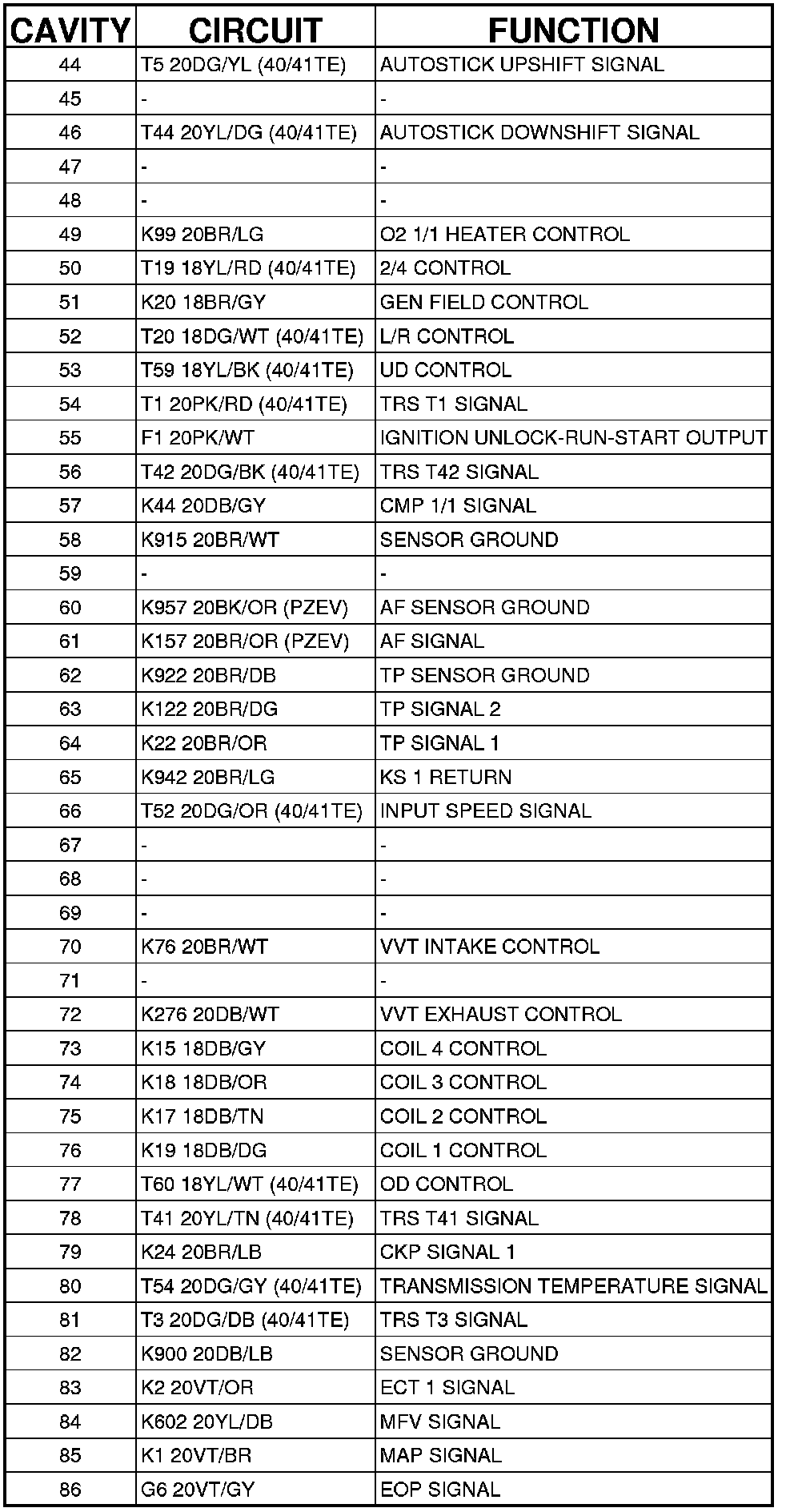 | CAVITY | CIRCUIT | FUNCTION |
|---|---|---|
| 44 | T5 20DG/YL (40/41TE) | AUTOSTICK UPSHIFT SIGNAL |
| 45 | - | - |
| 46 | T44 20YL/DG (40/41TE) | AUTOSTICK DOWNSHIFT SIGNAL |
| 47 | - | - |
| 48 | - | - |
| 49 | K99 20BR/LG | O2 1/1 HEATER CONTROL |
| 50 | T19 18YL/RD (40/41TE) | 2/4 CONTROL |
| 51 | K20 18BR/GY | GEN FIELD CONTROL |
| 52 | T20 18DG/WT (40/41TE) | L/R CONTROL |
| 53 | T59 18YL/BK (40/41TE) | UD CONTROL |
| 54 | T1 20PK/RD (40/41TE) | TRS T1 SIGNAL |
| 55 | F1 20PK/WT | IGNITION UNLOCK-RUN-START OUTPUT |
| 56 | T42 20DG/BK (40/41TE) | TRS T42 SIGNAL |
| 57 | K44 20DB/GY | CMP 1/1 SIGNAL |
| 58 | K915 20BR/WT | SENSOR GROUND |
| 59 | - | - |
| 60 | K957 20BK/OR (PZEV) | AF SENSOR GROUND |
| 61 | K157 20BR/OR (PZEV) | AF SIGNAL |
| 62 | K922 20BR/DB | TP SENSOR GROUND |
| 63 | K122 20BR/DG | TP SIGNAL 2 |
| 64 | K22 20BR/OR | TP SIGNAL 1 |
| 65 | K942 20BR/LG | KS 1 RETURN |
| 66 | T52 20DG/OR (40/41TE) | INPUT SPEED SIGNAL |
| 67 | - | - |
| 68 | - | - |
| 69 | - | - |
| 70 | K76 20BR/WT | VVT INTAKE CONTROL |
| 71 | - | - |
| 72 | K276 20DB/WT | VVT EXHAUST CONTROL |
| 73 | K15 18DB/GY | COIL 4 CONTROL |
| 74 | K18 18DB/OR | COIL 3 CONTROL |
| 75 | K17 18DB/TN | COIL 2 CONTROL |
| 76 | K19 18DB/DG | COIL 1 CONTROL |
| 77 | T60 18YL/WT (40/41TE) | OD CONTROL |
| 78 | T41 20YL/TN (40/41TE) | TRS T41 SIGNAL |
| 79 | K24 20BR/LB | CKP SIGNAL 1 |
| 80 | T54 20DG/GY (40/41TE) | TRANSMISSION TEMPERATURE SIGNAL |
| 81 | T3 20DG/DB (40/41TE) | TRS T3 SIGNAL |
| 82 | K900 20DB/LB | SENSOR GROUND |
| 83 | K2 20VT/OR | ECT 1 SIGNAL |
| 84 | K602 20YL/DB | MFV SIGNAL |
| 85 | K1 20VT/BR | MAP SIGNAL |
| 86 | G6 20VT/GY | EOP SIGNAL |